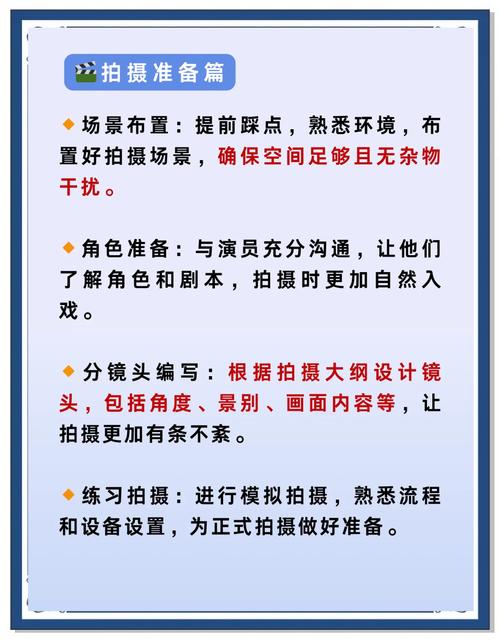 🎬拍摄准备篇

🔸场景布置：提前踩点，熟悉环境，布置好拍摄场景，确保空间足够且无杂物干扰。

🔸角色准备：与演员充分沟通，让他们了解角色和剧本，拍摄时更加自然入戏。

🔸分镜头编写：根据拍摄大纲设计镜头，包括角度、景别、画面内容等，让拍摄更加有条不紊。

🔸练习拍摄：进行模拟拍摄，熟悉流程和设备设置，为正式拍摄做好准备。